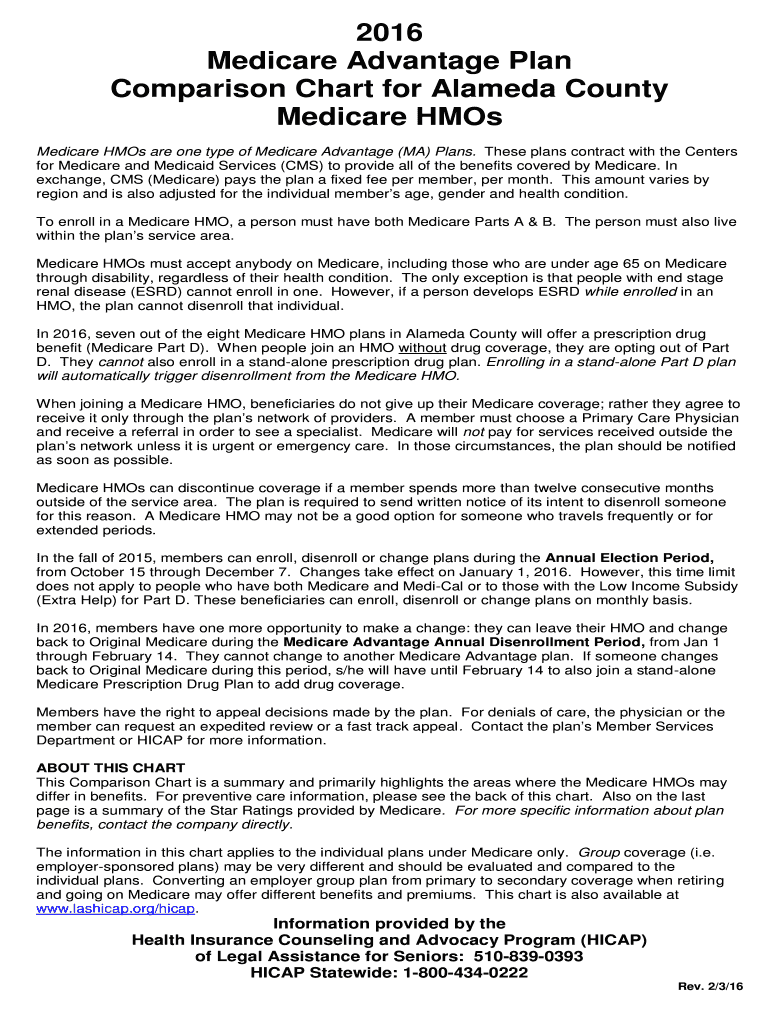 2016
Medicare Advantage Plan
Comparison Chart for Alameda County
Medicare HMOs

Medicare HMOs are one type of Medicare Advantage (MA) Plans. These plans contract with the Centers for Medicare and Medicaid Services (CMS) to provide all of the benefits covered by Medicare. In exchange, CMS (Medicare) pays the plan a fixed fee per member, per month. This amount varies by region and is also adjusted for the individual member's age, gender and health condition.

To enroll in a Medicare HMO, a person must have both Medicare Parts A & B. The person must also live within the plan's service area.

Medicare HMOs must accept anybody on Medicare, including those who are under age 65 on Medicare through disability, regardless of their health condition. The only exception is that people with end stage renal disease (ESRD) cannot enroll in one. However, if a person develops ESRD while enrolled in an HMO, the plan cannot disenroll that individual.

In 2016, seven out of the eight Medicare HMO plans in Alameda County will offer a prescription drug benefit (Medicare Part D). When people join an HMO without drug coverage, they are opting out of Part D. They cannot also enroll in a stand-alone prescription drug plan. Enrolling in a stand-alone Part D plan will automatically trigger disenrollment from the Medicare HMO.

When joining a Medicare HMO, beneficiaries do not give up their Medicare coverage; rather they agree to receive it only through the plan's network of providers. A member must choose a Primary Care Physician and receive a referral in order to see a specialist. Medicare will not pay for services received outside the plan's network unless it is urgent or emergency care. In those circumstances, the plan should be notified as soon as possible.

Medicare HMOs can discontinue coverage if a member spends more than twelve consecutive months outside of the service area. The plan is required to send written notice of its intent to disenroll someone for this reason. A Medicare HMO may not be a good option for someone who travels frequently or for extended periods.

In the fall of 2015, members can enroll, disenroll or change plans during the Annual Election Period, from October 15 through December 7. Changes take effect on January 1, 2016. However, this time limit does not apply to people who have both Medicare and Medi-Cal or to those with the Low Income Subsidy (Extra Help) for Part D. These beneficiaries can enroll, disenroll or change plans on monthly basis.

In 2016, members have one more opportunity to make a change: they can leave their HMO and change back to Original Medicare during the Medicare Advantage Annual Disenrollment Period, from Jan 1 through February 14. They cannot change to another Medicare Advantage plan. If someone changes back to Original Medicare during this period, s/he will have until February 14 to also join a stand-alone Medicare Prescription Drug Plan to add drug coverage.

Members have the right to appeal decisions made by the plan. For denials of care, the physician or the member can request an expedited review or a fast track appeal. Contact the plan's Member Services Department or HICAP for more information.

ABOUT THIS CHART
This Comparison Chart is a summary and primarily highlights the areas where the Medicare HMOs may differ in benefits. For preventive care information, please see the back of this chart. Also on the last page is a summary of the Star Ratings provided by Medicare. For more specific information about plan benefits, contact the company directly.

The information in this chart applies to the individual plans under Medicare only. Group coverage (i.e. employer-sponsored plans) may be very different and should be evaluated and compared to the individual plans. Converting an employer group plan from primary to secondary coverage when retiring and going on Medicare may offer different benefits and premiums. This chart is also available at www.lashicap.org/hicap.

Information provided by the
Health Insurance Counseling and Advocacy Program (HICAP)
of Legal Assistance for Seniors: 510-839-0393
HICAP Statewide: 1-800-434-0222

Rev. 2/3/16